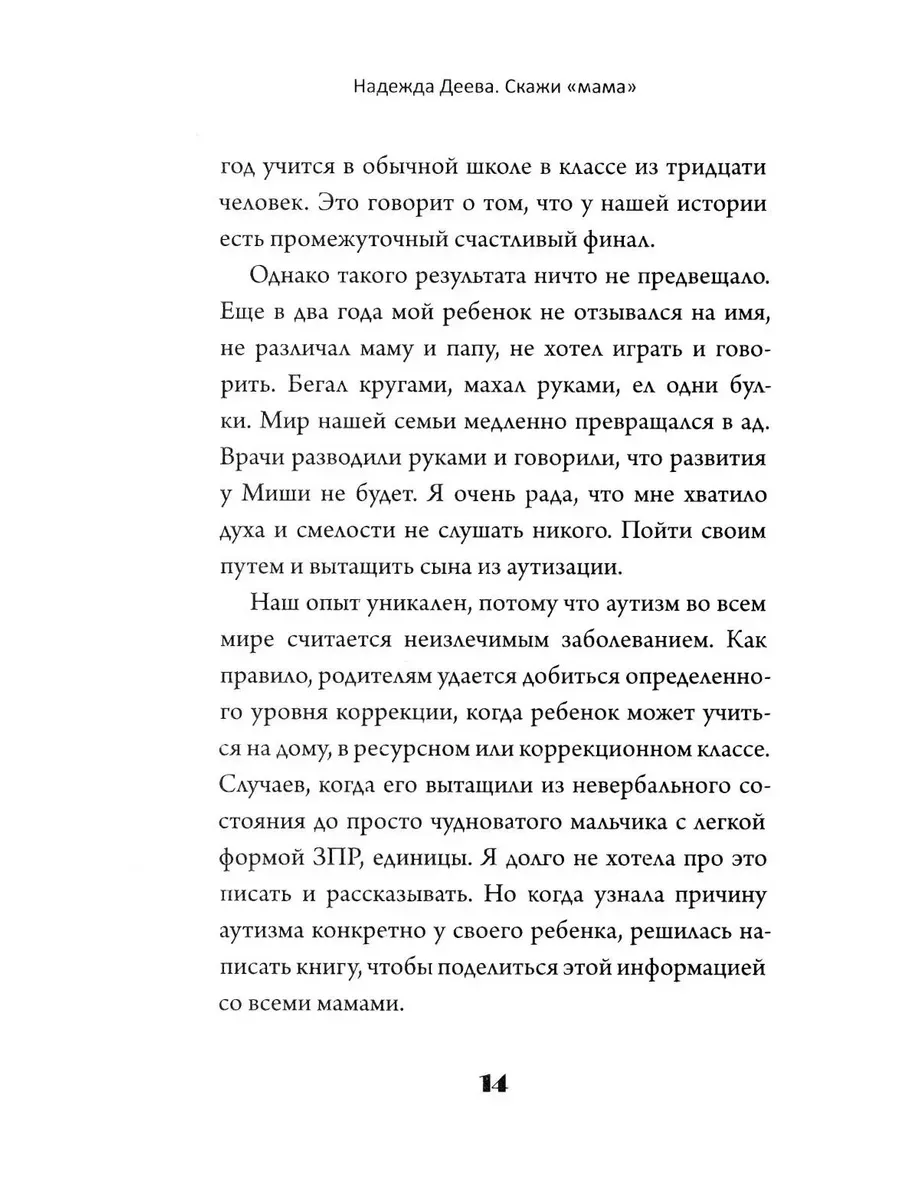 Надежда Деева. Скажи «мама»

год учится в обычной школе в классе из тридцати человек. Это говорит о том, что у нашей истории есть промежуточный счастливый финал.

Однако такого результата ничто не предвещало. Еще в два года мой ребенок не отзывался на имя, не различал маму и папу, не хотел играть и говорить. Бегал кругами, махал руками, ел одни булки. Мир нашей семьи медленно превращался в ад. Врачи разводили руками и говорили, что развития у Миши не будет. Я очень рада, что мне хватило духа и смелости не слушать никого. Пойти своим путем и вытащить сына из аутизации.

Наш опыт уникален, потому что аутизм во всем мире считается неизлечимым заболеванием. Как правило, родителям удается добиться определенного уровня коррекции, когда ребенок может учиться на дому, в ресурсном или коррекционном классе. Случаев, когда его вытащили из невербального состояния до просто чудноватого мальчика с легкой формой ЗПР, единицы. Я долго не хотела про это писать и рассказывать. Но когда узнала причину аутизма конкретно у своего ребенка, решилась написать книгу, чтобы поделиться этой информацией со всеми мамами.

14